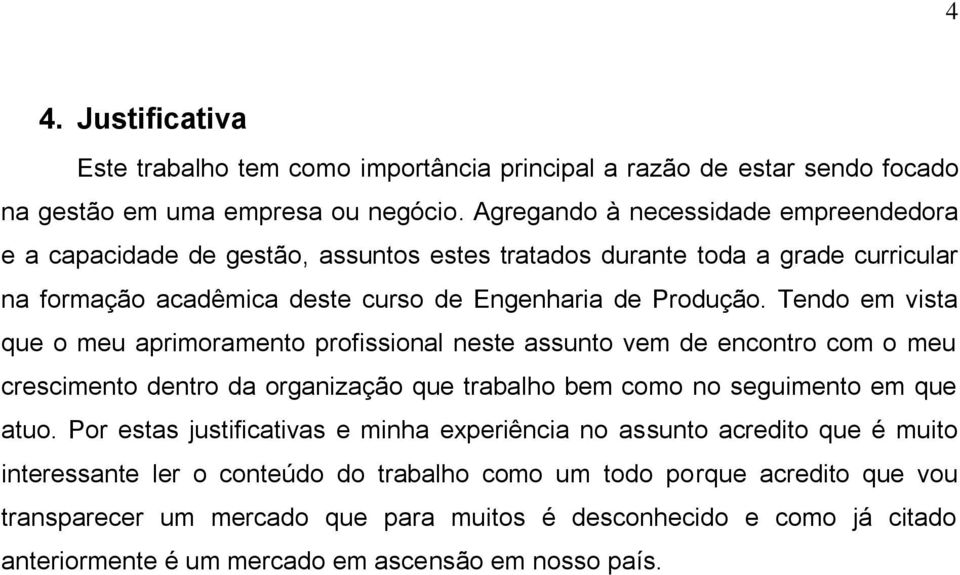 4

4. Justificativa

Este trabalho tem como importância principal a razão de estar sendo focado na gestão em uma empresa ou negócio. Agregando à necessidade empreendedora e a capacidade de gestão, assuntos estes tratados durante toda a grade curricular na formação acadêmica deste curso de Engenharia de Produção. Tendo em vista que o meu aprimoramento profissional neste assunto vem de encontro com o meu crescimento dentro da organização que trabalho bem como no seguimento em que atuo. Por estas justificativas e minha experiência no assunto acredito que é muito interessante ler o conteúdo do trabalho como um todo porque acredito que vou transparecer um mercado que para muitos é desconhecido e como já citado anteriormente é um mercado em ascensão em nosso país.